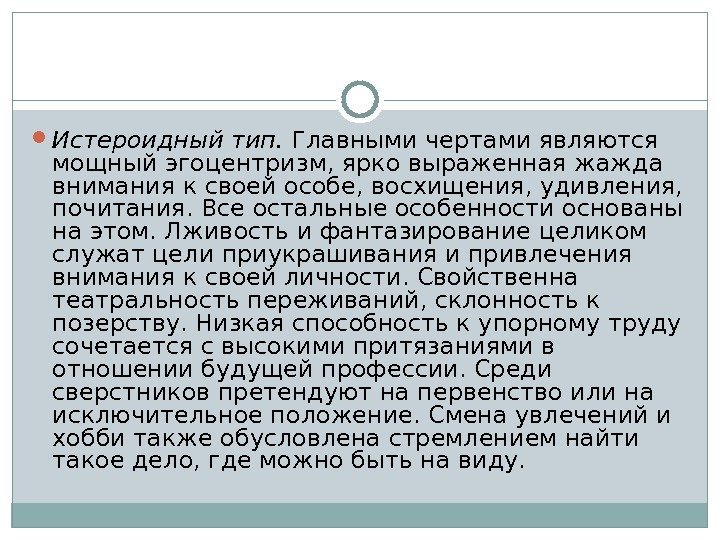 • Истероидный тип. Главными чертами являются мощный эгоцентризм, ярко выраженная жажда внимания к своей особе, восхищения, удивления, почитания. Все остальные особенности основаны на этом. Лживость и фантазирование целиком служат цели приукрашивания и привлечения внимания к своей личности. Свойственна театральность переживаний, склонность к позерству. Низкая способность к упорному труду сочетается с высокими притязаниями в отношении будущей профессии. Среди сверстников претендуют на первенство или на исключительное положение. Смена увлечений и хобби также обусловлена стремлением найти такое дело, где можно быть на виду.